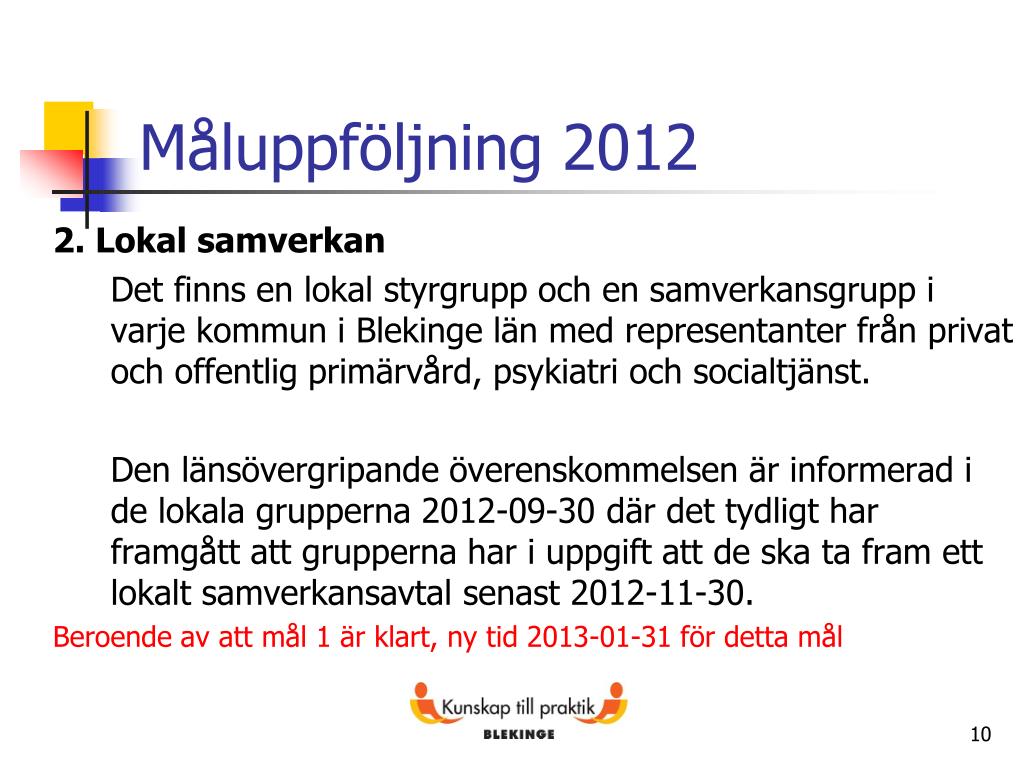 Måluppföljning 2012

2. Lokal samverkan

Det finns en lokal styrgrupp och en samverkansgrupp i varje kommun i Blekinge län med representanter från privat och offentlig primärvård, psykiatri och socialtjänst.

Den länsövergripande överenskommelsen är informerad i de lokala grupperna 2012-09-30 där det tydligt har framgått att grupperna har i uppgift att de ska ta fram ett lokalt samverkansavtal senast 2012-11-30.

Beroende av att mål 1 är klart, ny tid 2013-01-31 för detta mål

Kunskap till praktik
BLEKINGE

10